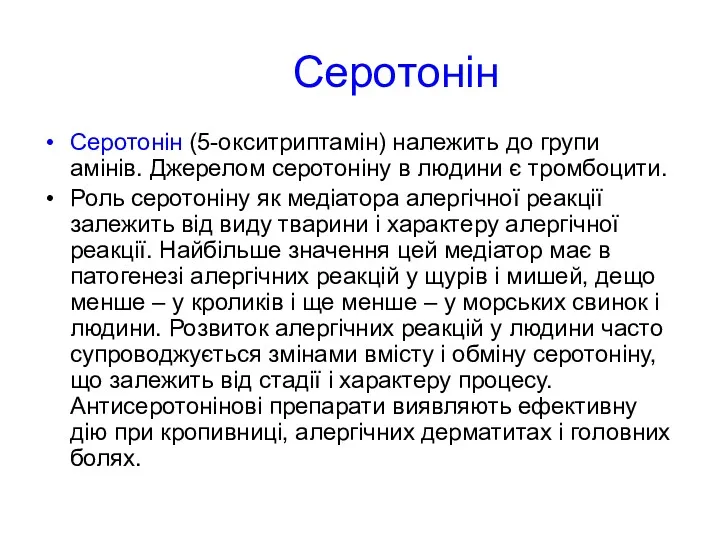 Серотонін

• Серотонін (5-окситриптамін) належить до групи амінів. Джерелом серотоніну в людини є тромбоцити.
• Роль серотоніну як медіатора алергічної реакції залежить від виду тварини і характеру алергічної реакції. Найбільше значення цей медіатор має в патогенезі алергічних реакцій у щурів і мишей, дещо менше – у кроликів і ще менше – у морських свинок і людини. Розвиток алергічних реакцій у людини часто супроводжується змінами вмісту і обміну серотоніну, що залежить від стадії і характеру процесу. Антисеротонінові препарати виявляють ефективну дію при кропивниці, алергічних дерматитах і головних болях.